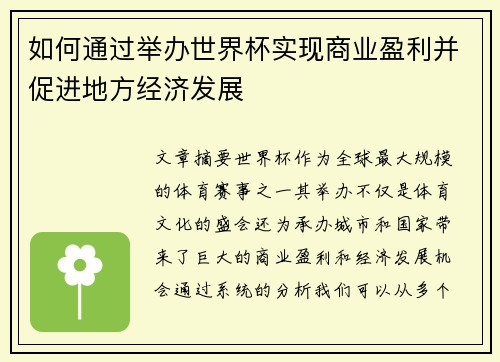 如何通过举办世界杯实现商业盈利并促进地方经济发展

文章摘要世界杯作为全球最大规模的体育赛事之一其举办不仅是体育文化的盛会还为承办城市和国家带来了巨大的商业盈利和经济发展机会通过系统的分析我们可以从多个